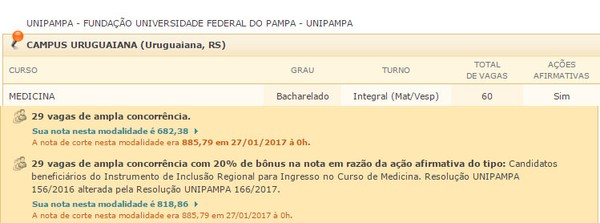 UNIPAMPA - FUNDAÇÃO UNIVERSIDADE FEDERAL DO PAMPA - UNIPAMPA

CAMPUS URUGUAIANA (Uruguaiana, RS)

| CURSO | GRAU | TURNO | TOTAL DE VAGAS | AÇÕES AFIRMATIVAS |
|---|---|---|---|---|
| MEDICINA | Bacharelado | Integral (Mat/Vesp) | 60 | Sim |

29 vagas de ampla concorrência.
Sua nota nesta modalidade é 682,38
A nota de corte nesta modalidade era 885,79 em 27/01/2017 à 0h.

29 vagas de ampla concorrência com 20% de bônus na nota em razão da ação afirmativa do tipo: Candidatos beneficiários do Instrumento de Inclusão Regional para Ingresso no Curso de Medicina. Resolução UNIPAMPA 156/2016 alterada pela Resolução UNIPAMPA 166/2017.
Sua nota nesta modalidade é 818,86
A nota de corte nesta modalidade era 885,79 em 27/01/2017 à 0h.